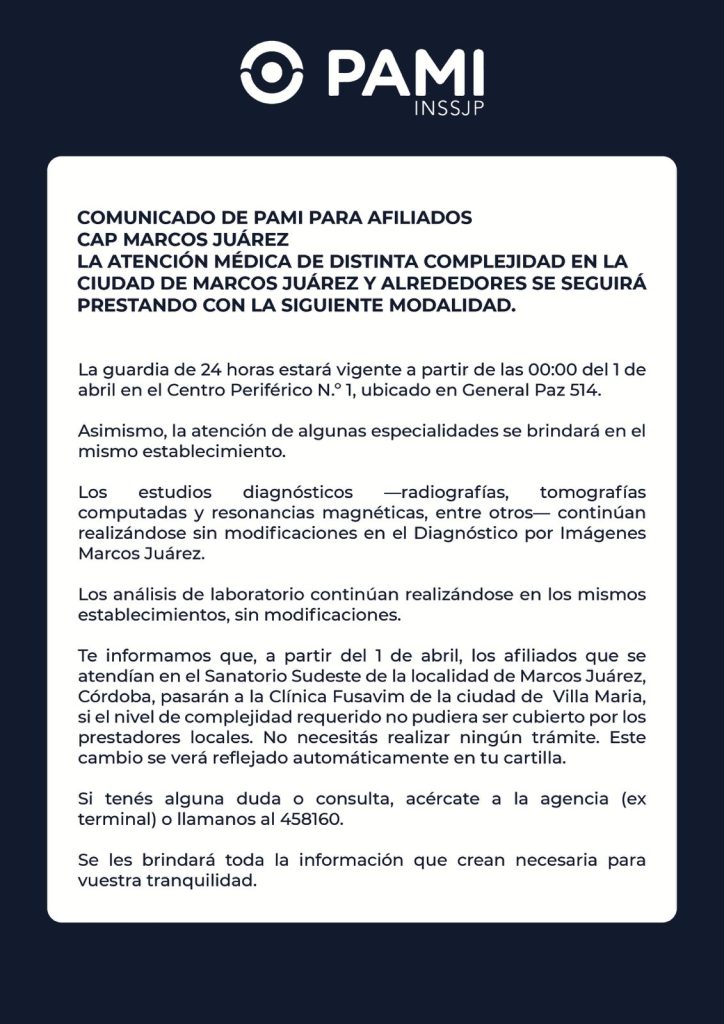 PAMI
INSSJP

COMUNICADO DE PAMI PARA AFILIADOS
CAP MARCOS JUÁREZ
LA ATENCIÓN MÉDICA DE DISTINTA COMPLEJIDAD EN LA CIUDAD DE MARCOS JUÁREZ Y ALREDEDORES SE SEGUIRÁ PRESTANDO CON LA SIGUIENTE MODALIDAD.

La guardia de 24 horas estará vigente a partir de las 00:00 del 1 de abril en el Centro Periférico N.° 1, ubicado en General Paz 514.

Asimismo, la atención de algunas especialidades se brindará en el mismo establecimiento.

Los estudios diagnósticos —radiografías, tomografías computadas y resonancias magnéticas, entre otros— continúan realizándose sin modificaciones en el Diagnóstico por Imágenes Marcos Juárez.

Los análisis de laboratorio continúan realizándose en los mismos establecimientos, sin modificaciones.

Te informamos que, a partir del 1 de abril, los afiliados que se atendían en el Sanatorio Sudeste de la localidad de Marcos Juárez, Córdoba, pasarán a la Clínica Fusavim de la ciudad de Villa Maria, si el nivel de complejidad requerido no pudiera ser cubierto por los prestadores locales. No necesitás realizar ningún trámite. Este cambio se verá reflejado automáticamente en tu cartilla.

Si tenés alguna duda o consulta, acércate a la agencia (ex terminal) o llamanos al 458160.

Se les brindará toda la información que crean necesaria para vuestra tranquilidad.